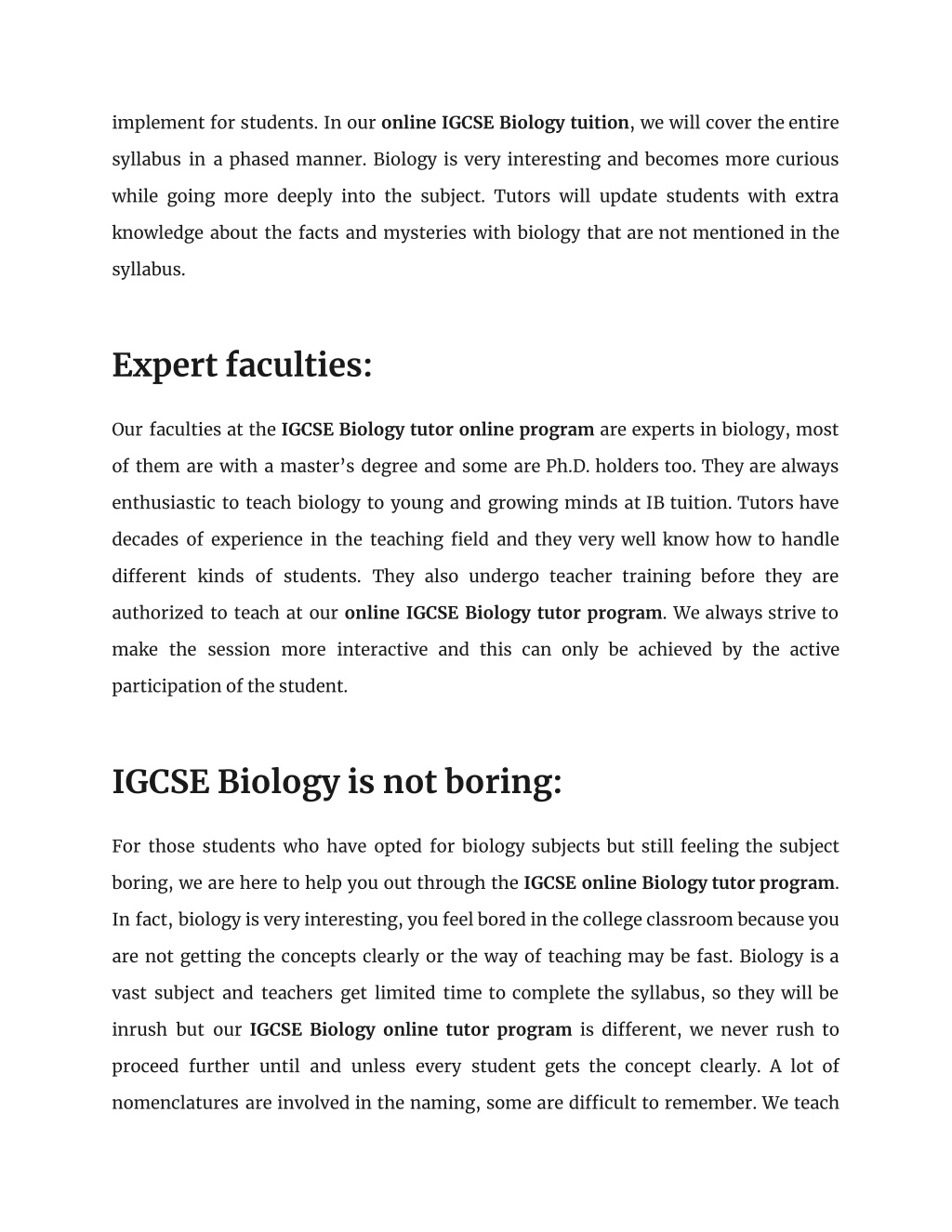 implement for students. In our online IGCSE Biology tuition, we will cover the entire syllabus in a phased manner. Biology is very interesting and becomes more curious while going more deeply into the subject. Tutors will update students with extra knowledge about the facts and mysteries with biology that are not mentioned in the syllabus.

Expert faculties:

Our faculties at the IGCSE Biology tutor online program are experts in biology, most of them are with a master's degree and some are Ph.D. holders too. They are always enthusiastic to teach biology to young and growing minds at IB tuition. Tutors have decades of experience in the teaching field and they very well know how to handle different kinds of students. They also undergo teacher training before they are authorized to teach at our online IGCSE Biology tutor program. We always strive to make the session more interactive and this can only be achieved by the active participation of the student.

IGCSE Biology is not boring:

For those students who have opted for biology subjects but still feeling the subject boring, we are here to help you out through the IGCSE online Biology tutor program. In fact, biology is very interesting, you feel bored in the college classroom because you are not getting the concepts clearly or the way of teaching may be fast. Biology is a vast subject and teachers get limited time to complete the syllabus, so they will be inrush but our IGCSE Biology online tutor program is different, we never rush to proceed further until and unless every student gets the concept clearly. A lot of nomenclatures are involved in the naming, some are difficult to remember. We teach